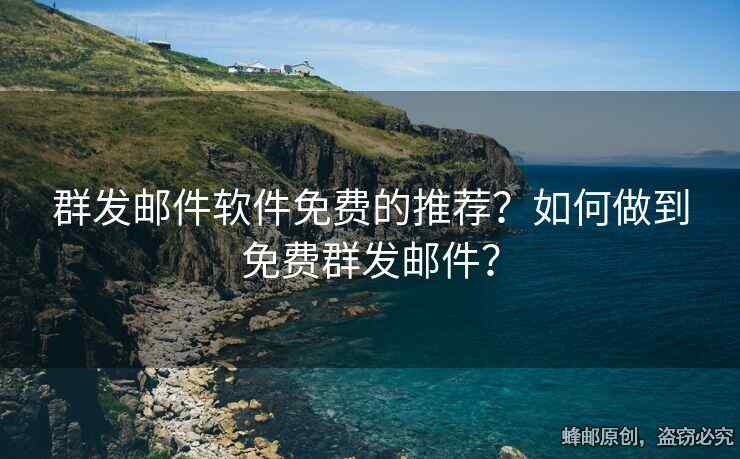 群发邮件软件免费的推荐？如何做到免费群发邮件？

蜂邮原创，盗窃必究